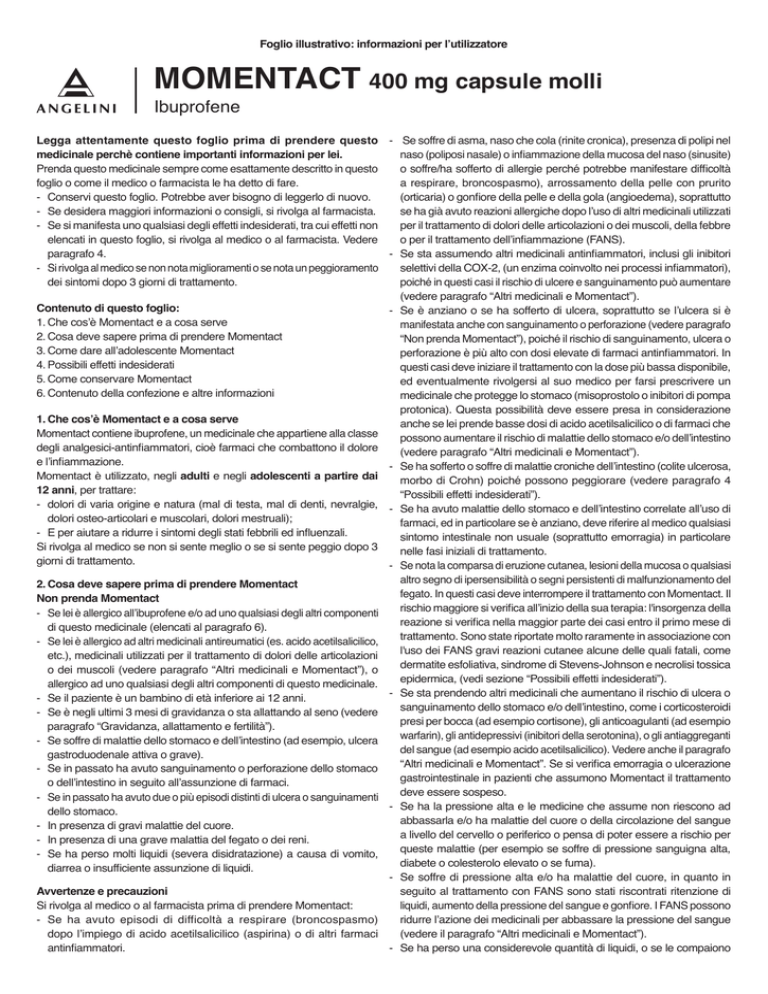 Foglio illustrativo: informazioni per l'utilizzatore

ANGELINI

MOMENTACT 400 mg capsule molli
Ibuprofene

Legga attentamente questo foglio prima di prendere questo medicinale perchè contiene importanti informazioni per lei.
Prenda questo medicinale sempre come esattamente descritto in questo foglio o come il medico o farmacista le ha detto di fare.
- Conservi questo foglio. Potrebbe aver bisogno di leggerlo di nuovo.
- Se desidera maggiori informazioni o consigli, si rivolga al farmacista.
- Se si manifesta uno qualsiasi degli effetti indesiderati, tra cui effetti non elencati in questo foglio, si rivolga al medico o al farmacista. Vedere paragrafo 4.
- Si rivolga al medico se non nota miglioramenti o se nota un peggioramento dei sintomi dopo 3 giorni di trattamento.

Contenuto di questo foglio:
1. Che cos'è Momentact e a cosa serve
2. Cosa deve sapere prima di prendere Momentact
3. Come dare all'adolescente Momentact
4. Possibili effetti indesiderati
5. Come conservare Momentact
6. Contenuto della confezione e altre informazioni

1. Che cos'è Momentact e a cosa serve
Momentact contiene ibuprofene, un medicinale che appartiene alla classe degli analgesici-antinfiammatori, cioè farmaci che combattono il dolore e l'infiammazione.
Momentact è utilizzato, negli adulti e negli adolescenti a partire dai 12 anni, per trattare:
- dolori di varia origine e natura (mal di testa, mal di denti, nevralgie, dolori osteo-articolari e muscolari, dolori mestruali);
- E per aiutare a ridurre i sintomi degli stati febbrili ed influenzali.
Si rivolga al medico se non si sente meglio o se si sente peggio dopo 3 giorni di trattamento.

2. Cosa deve sapere prima di prendere Momentact
Non prenda Momentact
- Se lei è allergico all'ibuprofene e/o ad uno qualsiasi degli altri componenti di questo medicinale (elencati al paragrafo 6).
- Se lei è allergico ad altri medicinali antireumatici (es. acido acetilsalicilico, etc.), medicinali utilizzati per il trattamento di dolori delle articolazioni o dei muscoli (vedere paragrafo "Altri medicinali e Momentact"), o allergico ad uno qualsiasi degli altri componenti di questo medicinale.
- Se il paziente è un bambino di età inferiore ai 12 anni.
- Se è negli ultimi 3 mesi di gravidanza o sta allattando al seno (vedere paragrafo "Gravidanza, allattamento e fertilità").
- Se soffre di malattie dello stomaco e dell'intestino (ad esempio, ulcera gastroduodenale attiva o grave).
- Se in passato ha avuto sanguinamento o perforazione dello stomaco o dell'intestino in seguito all'assunzione di farmaci.
- Se in passato ha avuto due o più episodi distinti di ulcera o sanguinamenti dello stomaco.
- In presenza di gravi malattie del cuore.
- In presenza di una grave malattia del fegato o dei reni.
- Se ha perso molti liquidi (severa disidratazione) a causa di vomito, diarrea o insufficiente assunzione di liquidi.

Avvertenze e precauzioni
Si rivolga al medico o al farmacista prima di prendere Momentact:
- Se ha avuto episodi di difficoltà a respirare (broncospasmo) dopo l'impiego di acido acetilsalicilico (aspirina) o di altri farmaci antinfiammatori.
- Se soffre di asma, naso che cola (rinite cronica), presenza di polipi nel naso (poliposi nasale) o infiammazione della mucosa del naso (sinusite) o soffre/ha sofferto di allergie perché potrebbe manifestare difficoltà a respirare, broncospasmo), arrossamento della pelle con prurito (orticaria) o gonfiore della pelle e della gola (angioedema), soprattutto se ha già avuto reazioni allergiche dopo l'uso di altri medicinali utilizzati per il trattamento di dolori delle articolazioni o dei muscoli, della febbre o per il trattamento dell'infiammazione (FANS).
- Se sta assumendo altri medicinali antinfiammatori, inclusi gli inibitori selettivi della COX-2, (un enzima coinvolto nei processi infiammatori), poiché in questi casi il rischio di ulcere e sanguinamento può aumentare (vedere paragrafo "Altri medicinali e Momentact").
- Se è anziano o se ha sofferto di ulcera, soprattutto se l'ulcera si è manifestata anche con sanguinamento o perforazione (vedere paragrafo "Non prenda Momentact"), poiché il rischio di sanguinamento, ulcera o perforazione è più alto con dosi elevate di farmaci antinfiammatori. In questi casi deve iniziare il trattamento con la dose più bassa disponibile, ed eventualmente rivolgersi al suo medico per farsi prescrivere un medicinale che protegge lo stomaco (misoprostolo o inibitori di pompa protonica). Questa possibilità deve essere presa in considerazione anche se lei prende basse dosi di acido acetilsalicilico o di farmaci che possono aumentare il rischio di malattie dello stomaco e/o dell'intestino (vedere paragrafo "Altri medicinali e Momentact").
- Se ha sofferto o soffre di malattie croniche dell'intestino (colite ulcerosa, morbo di Crohn) poiché possono peggiorare (vedere paragrafo 4 "Possibili effetti indesiderati").
- Se ha avuto malattie dello stomaco e dell'intestino correlate all'uso di farmaci, ed in particolare se è anziano, deve riferire al medico qualsiasi sintomo intestinale non usuale (soprattutto emorragia) in particolare nelle fasi iniziali di trattamento.
- Se nota la comparsa di eruzione cutanea, lesioni della mucosa o qualsiasi altro segno di ipersensibilità o segni persistenti di malfunzionamento del fegato. In questi casi deve interrompere il trattamento con Momentact. Il rischio maggiore si verifica all'inizio della sua terapia: l'insorgenza della reazione si verifica nella maggior parte dei casi entro il primo mese di trattamento. Sono state riportate molto raramente in associazione con l'uso dei FANS gravi reazioni cutanee alcune delle quali fatali, come dermatite esfoliativa, sindrome di Stevens-Johnson e necrolisi tossica epidermica, (vedi sezione "Possibili effetti indesiderati").
- Se sta prendendo altri medicinali che aumentano il rischio di ulcera o sanguinamento dello stomaco e/o dell'intestino, come i corticosteroidi presi per bocca (ad esempio cortisone), gli anticoagulanti (ad esempio warfarin), gli antidepressivi (inibitori della serotonina), o gli antiaggreganti del sangue (ad esempio acido acetilsalicilico). Vedere anche il paragrafo "Altri medicinali e Momentact". Se si verifica emorragia o ulcerazione gastrointestinale in pazienti che assumono Momentact il trattamento deve essere sospeso.
- Se ha la pressione alta e le medicine che assume non riescono ad abbassarla e/o ha malattie del cuore o della circolazione del sangue a livello del cervello o periferico o pensa di poter essere a rischio per queste malattie (per esempio se soffre di pressione sanguigna alta, diabete o colesterolo elevato o se fuma).
- Se soffre di pressione alta e/o ha malattie del cuore, in quanto in seguito al trattamento con FANS sono stati riscontrati ritenzione di liquidi, aumento della pressione del sangue e gonfiore. I FANS possono ridurre l'azione dei medicinali per abbassare la pressione del sangue (vedere il paragrafo "Altri medicinali e Momentact").
- Se ha perso una considerevole quantità di liquidi, o se le compaiono